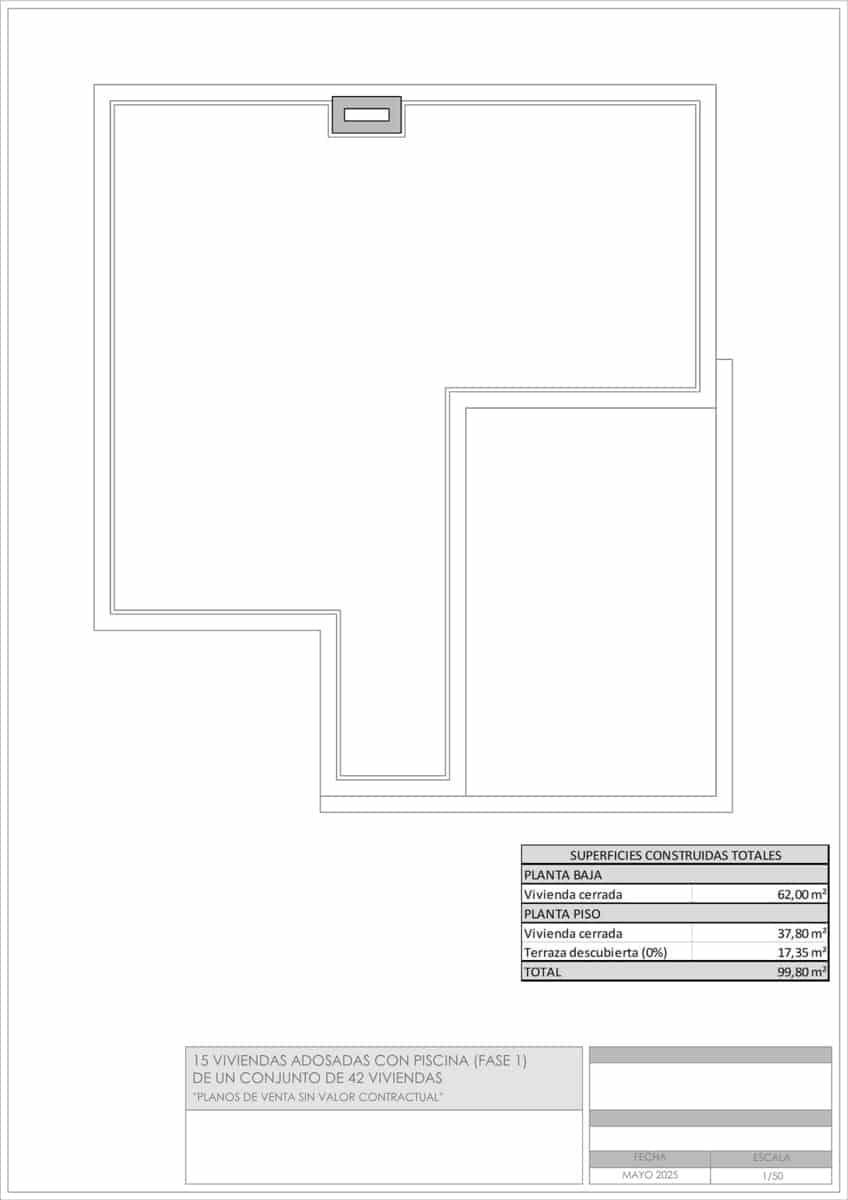 | SUPERFICIES CONSTRUIDAS TOTALES | |
|---|---|
| PLANTA BAJA | |
| Vivienda cerrada | 62,00 m² |
| PLANTA PISO | |
| Vivienda cerrada | 37,80 m² |
| Terraza descubierta (0%) | 17,35 m² |
| TOTAL | 99,80 m² |

15 VIVIENDAS ADOSADAS CON PISCINA (FASE 1)
DE UN CONJUNTO DE 42 VIVIENDAS
"PLANOS DE VENTA SIN VALOR CONTRACTUAL"

| FECHA | ESCALA |
|---|---|
| MAYO 2025 | 1/50 |